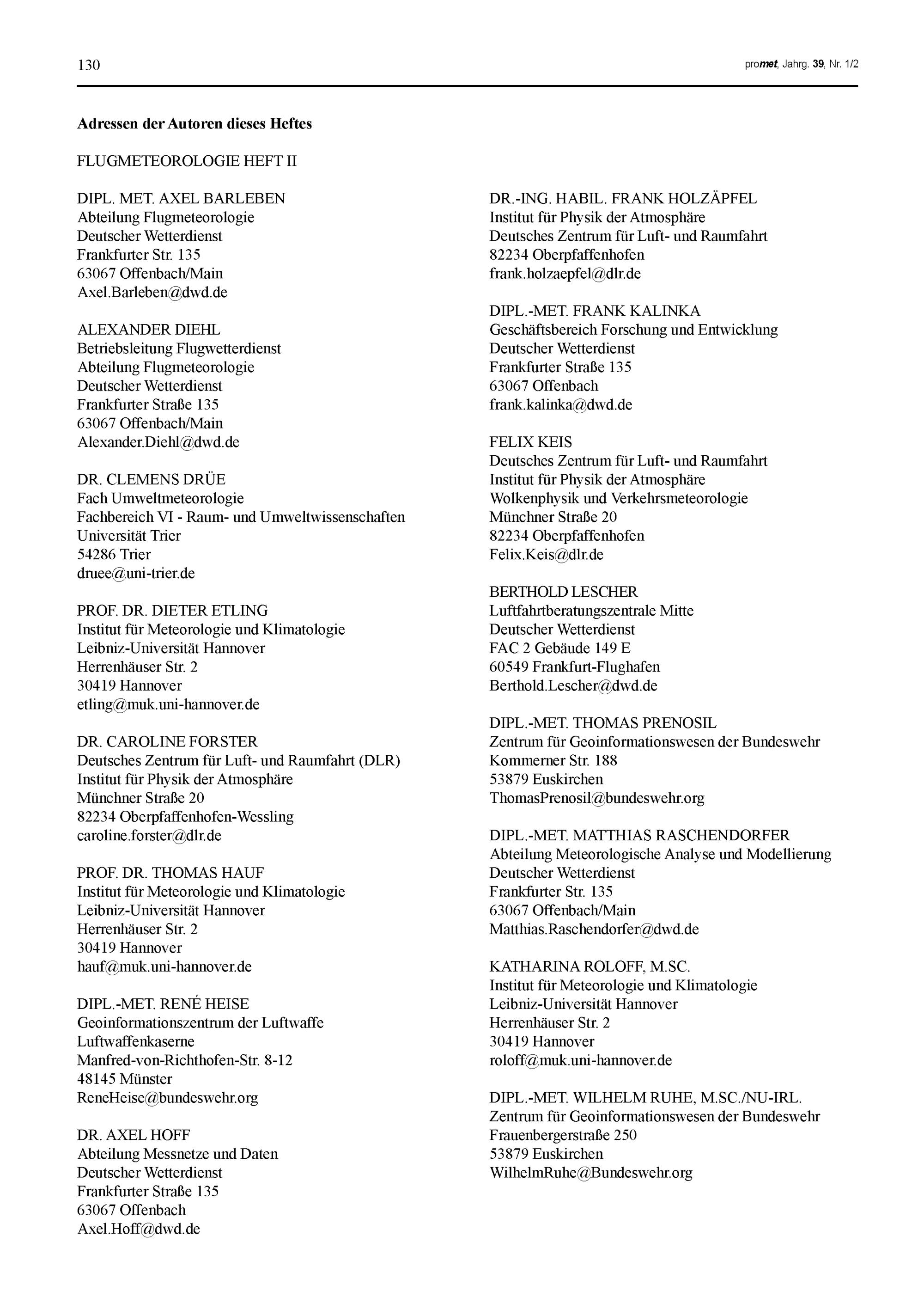 130

promet, Jahrg. 39, Nr. 1/2

Adressen der Autoren dieses Heftes

FLUGMETEOROLOGIE HEFT II

DIPL. MET. AXEL BARLEBEN
Abteilung Flugmeteorologie
Deutscher Wetterdienst
Frankfurter Str. 135
63067 Offenbach/Main
Axel.Barleben@dwd.de

ALEXANDER DIEHL
Betriebsleitung Flugwetterdienst
Abteilung Flugmeteorologie
Deutscher Wetterdienst
Frankfurter Straße 135
63067 Offenbach/Main
Alexander.Diehl@dwd.de

DR. CLEMENS DRÜE
Fach Umweltmeteorologie
Fachbereich VI - Raum- und Umweltwissenschaften
Universität Trier
54286 Trier
druee@uni-trier.de

PROF. DR. DIETER ETLING
Institut für Meteorologie und Klimatologie
Leibniz-Universität Hannover
Herrenhäuser Str. 2
30419 Hannover
etling@muk.uni-hannover.de

DR. CAROLINE FORSTER
Deutsches Zentrum für Luft- und Raumfahrt (DLR)
Institut für Physik der Atmosphäre
Münchner Straße 20
82234 Oberpfaffenhofen-Wessling
caroline.forster@dlr.de

PROF. DR. THOMAS HAUF
Institut für Meteorologie und Klimatologie
Leibniz-Universität Hannover
Herrenhäuser Str. 2
30419 Hannover
hauf@muk.uni-hannover.de

DIPL.-MET. RENÉ HEISE
Geoinformationszentrum der Luftwaffe
Luftwaffenkaserne
Manfred-von-Richthofen-Str. 8-12
48145 Münster
ReneHeise@bundeswehr.org

DR. AXEL HOFF
Abteilung Messnetze und Daten
Deutscher Wetterdienst
Frankfurter Straße 135
63067 Offenbach
Axel.Hoff@dwd.de

DR.-ING. HABIL. FRANK HOLZÄPFEL
Institut für Physik der Atmosphäre
Deutsches Zentrum für Luft- und Raumfahrt
82234 Oberpfaffenhofen
frank.holzaepfel@dlr.de

DIPL.-MET. FRANK KALINKA
Geschäftsbereich Forschung und Entwicklung
Deutscher Wetterdienst
Frankfurter Straße 135
63067 Offenbach
frank.kalinka@dwd.de

FELIX KEIS
Deutsches Zentrum für Luft- und Raumfahrt
Institut für Physik der Atmosphäre
Wolkenphysik und Verkehrsmeteorologie
Münchner Straße 20
82234 Oberpfaffenhofen
Felix.Keis@dlr.de

BERTHOLD LESCHER
Luftfahrtberatungszentrale Mitte
Deutscher Wetterdienst
FAC 2 Gebäude 149 E
60549 Frankfurt-Flughafen
Berthold.Lescher@dwd.de

DIPL.-MET. THOMAS PRENOSIL
Zentrum für Geoinformationswesen der Bundeswehr
Kommerner Str. 188
53879 Euskirchen
ThomasPrenosil@bundeswehr.org

DIPL.-MET. MATTHIAS RASCHENDORFER
Abteilung Meteorologische Analyse und Modellierung
Deutscher Wetterdienst
Frankfurter Str. 135
63067 Offenbach/Main
Matthias.Raschendorfer@dwd.de

KATHARINA ROLOFF, M.SC.
Institut für Meteorologie und Klimatologie
Leibniz-Universität Hannover
Herrenhäuser Str. 2
30419 Hannover
roloff@muk.uni-hannover.de

DIPL.-MET. WILHELM RUHE, M.SC./NU-IRL.
Zentrum für Geoinformationswesen der Bundeswehr
Frauenbergerstraße 250
53879 Euskirchen
WilhelmRuhe@Bundeswehr.org